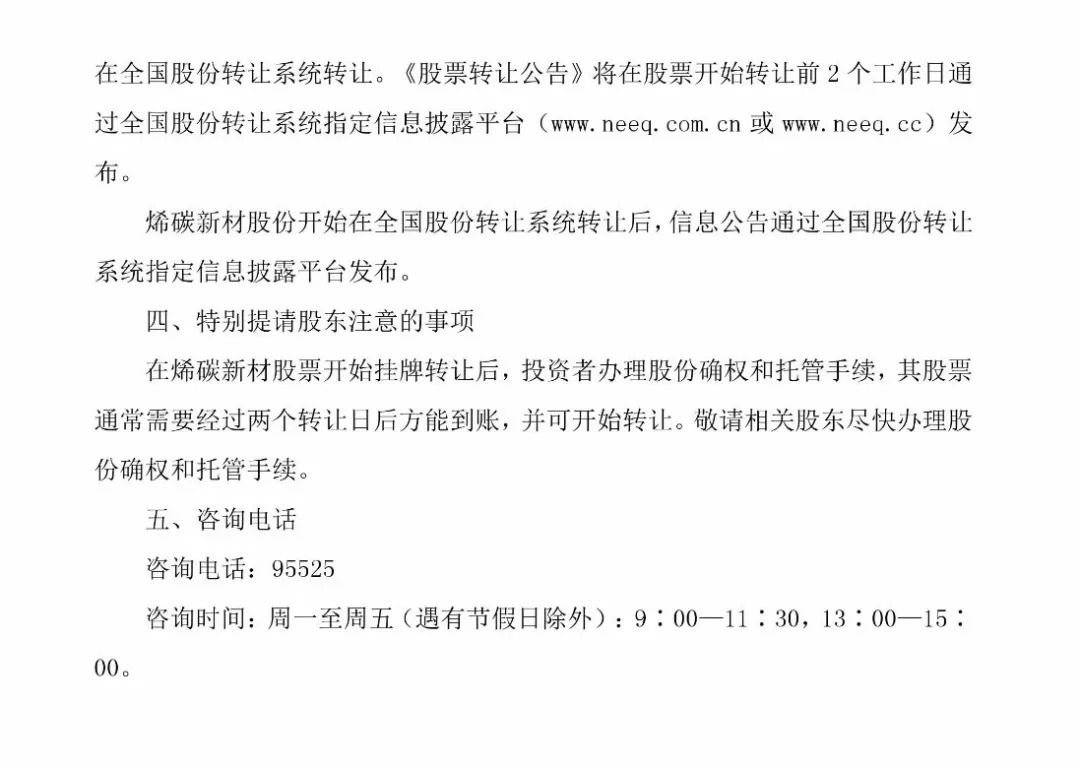 在全国股份转让系统转让。《股票转让公告》将在股票开始转让前 2 个工作日通过全国股份转让系统指定信息披露平台（www.neeq.com.cn 或 www.neeq.cc）发布。

烯碳新材股份开始在全国股份转让系统转让后，信息公告通过全国股份转让系统指定信息披露平台发布。

四、特别提请股东注意的事项

在烯碳新材股票开始挂牌转让后，投资者办理股份确权和托管手续，其股票通常需要经过两个转让日后方能到账，并可开始转让。敬请相关股东尽快办理股份确权和托管手续。

五、咨询电话

咨询电话：95525

咨询时间：周一至周五（遇有节假日除外）：9：00—11：30，13：00—15：00。